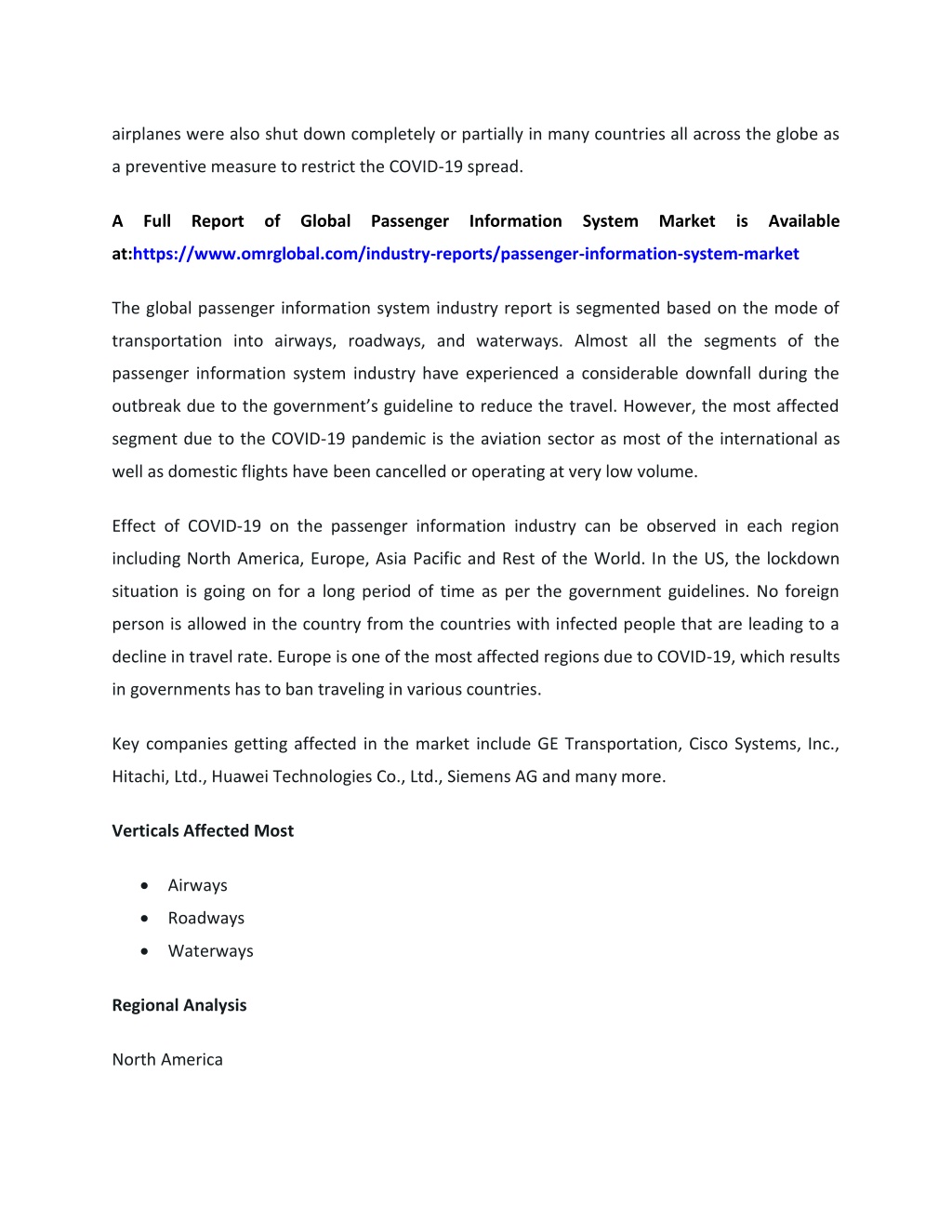 airplanes were also shut down completely or partially in many countries all across the globe as a preventive measure to restrict the COVID-19 spread.

A Full Report of Global Passenger Information System Market is Available at:https://www.omrglobal.com/industry-reports/passenger-information-system-market

The global passenger information system industry report is segmented based on the mode of transportation into airways, roadways, and waterways. Almost all the segments of the passenger information system industry have experienced a considerable downfall during the outbreak due to the government's guideline to reduce the travel. However, the most affected segment due to the COVID-19 pandemic is the aviation sector as most of the international as well as domestic flights have been cancelled or operating at very low volume.

Effect of COVID-19 on the passenger information industry can be observed in each region including North America, Europe, Asia Pacific and Rest of the World. In the US, the lockdown situation is going on for a long period of time as per the government guidelines. No foreign person is allowed in the country from the countries with infected people that are leading to a decline in travel rate. Europe is one of the most affected regions due to COVID-19, which results in governments has to ban traveling in various countries.

Key companies getting affected in the market include GE Transportation, Cisco Systems, Inc., Hitachi, Ltd., Huawei Technologies Co., Ltd., Siemens AG and many more.

Verticals Affected Most

• Airways
• Roadways
• Waterways

Regional Analysis

North America